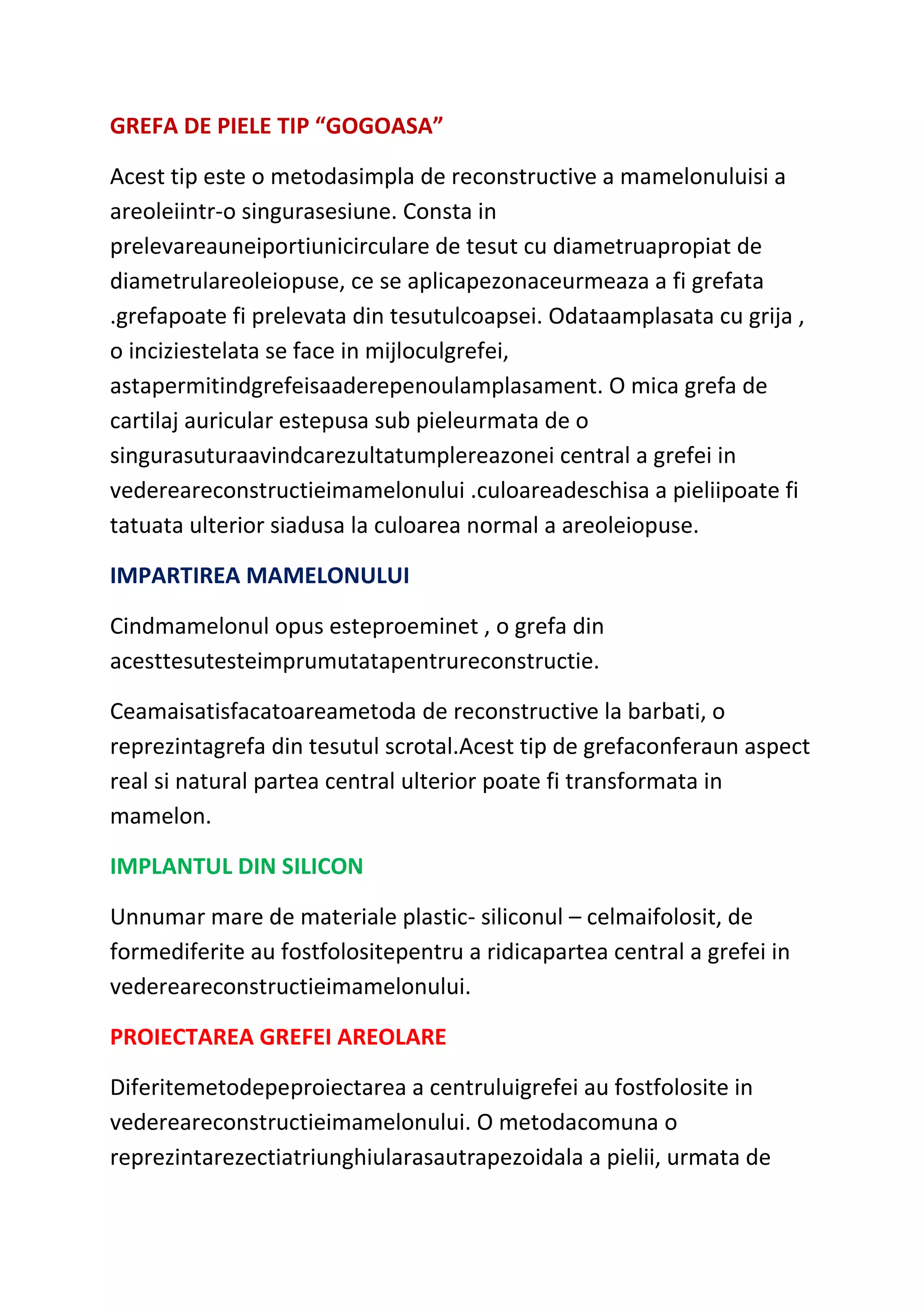 GREFA DE PIELE TIP “GOGOASA”

Acest tip este o metodasimpla de reconstructive a mamelonuluisi a areoleiintr-o singurasesiune. Consta in prelevareauneiportiunicirculare de tesut cu diametruapropiat de diametrulareoleiopuse, ce se aplicapezonaceurmeaza a fi grefata .grefapoate fi prelevata din tesutulcoapsei. Odataamplasata cu grija , o inciziestelata se face in mijloculgrefei, astapermitindgrefeisaaderepenoulamplasament. O mica grefa de cartilaj auricular estepusa sub pieleurmata de o singurasuturaavindcarezultatumplereazonei central a grefei in vedereareconstructieimamelonului .culoareadeschisa a pieliipoate fi tatuata ulterior siadusa la culoarea normal a areoleiopuse.

IMPARTIREA MAMELONULUI

Cindmamelonul opus esteproeminet , o grefa din acesttesutesteimprumutatapentrureconstructie.

Ceamaisatisfacatoareametoda de reconstructive la barbati, o reprezintagrefa din tesutul scrotal.Acest tip de grefaconferaun aspect real si natural partea central ulterior poate fi transformata in mamelon.

IMPLANTUL DIN SILICON

Unnumar mare de materiale plastic- siliconul – celmaifolosit, de formediferite au fostfolositepentru a ridicapartea central a grefei in vedereareconstructieimamelonului.

PROIECTAREA GREFEI AREOLARE

Diferitemetodepeproiectarea a centruluigrefei au fostfolosite in vedereareconstructieimamelonului. O metodacomuna o reprezintarezectiatriunghiularasautrapezoidala a pielii, urmata de